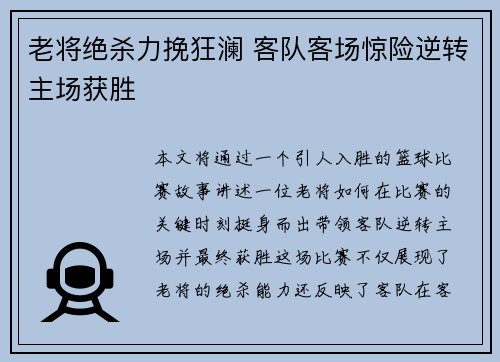 老将绝杀力挽狂澜 客队客场惊险逆转主场获胜

本文将通过一个引人入胜的篮球比赛故事讲述一位老将如何在比赛的关键时刻挺身而出带领客队逆转主场并最终获胜这场比赛不仅展现了老将的绝杀能力还反映了客队在客